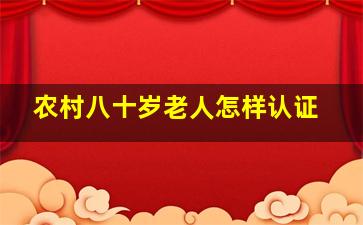 农村八十岁老人怎样认证